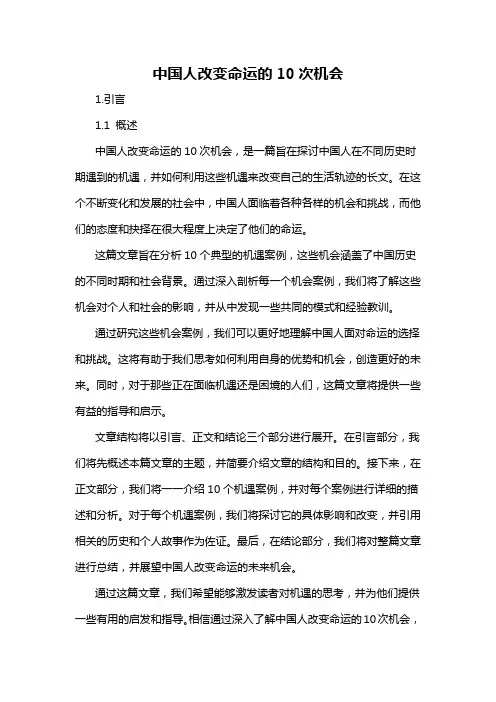 中国人改变命运的 10 次机会

1.引言

1.1 概述

中国人改变命运的 10 次机会，是一篇旨在探讨中国人在不同历史时期遇到的机遇，并如何利用这些机遇来改变自己的生活轨迹的长文。在这个不断变化和发展的社会中，中国人面临着各种各样的机会和挑战，而他们的态度和抉择在很大程度上决定了他们的命运。

这篇文章旨在分析 10 个典型的机遇案例，这些机会涵盖了中国历史的不同时期和社会背景。通过深入剖析每一个机会案例，我们将了解这些机会对个人和社会的影响，并从中发现一些共同的模式和经验教训。

通过研究这些机会案例，我们可以更好地理解中国人面对命运的选择和挑战。这将有助于我们思考如何利用自身的优势和机会，创造更好的未来。同时，对于那些正在面临机遇还是困境的人们，这篇文章将提供一些有益的指导和启示。

文章结构将以引言、正文和结论三个部分进行展开。在引言部分，我们将先概述本篇文章的主题，并简要介绍文章的结构和目的。接下来，在正文部分，我们将一一介绍 10 个机遇案例，并对每个案例进行详细的描述和分析。对于每个机遇案例，我们将探讨它的具体影响和改变，并引用相关的历史和个人故事作为佐证。最后，在结论部分，我们将对整篇文章进行总结，并展望中国人改变命运的未来机会。

通过这篇文章，我们希望能够激发读者对机遇的思考，并为他们提供一些有用的启发和指导。相信通过深入了解中国人改变命运的 10 次机会，